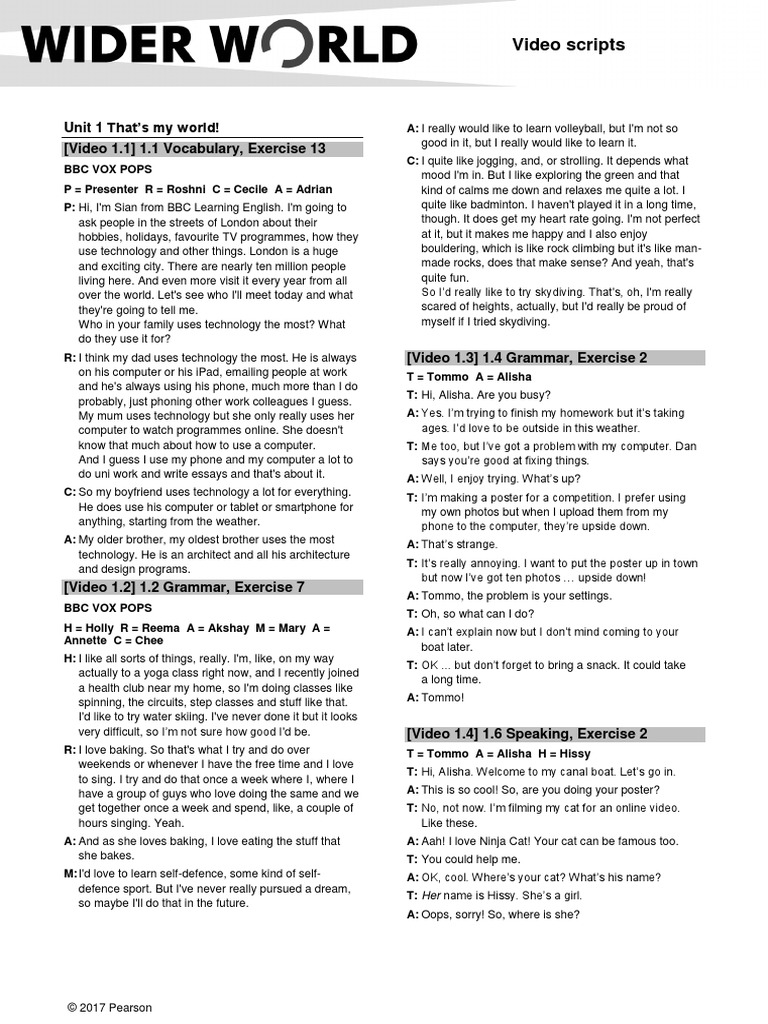 WIDER WORLD

Video scripts

Unit 1 That's my world!

[Video 1.1] 1.1 Vocabulary, Exercise 13

BBC VOX POPS

P = Presenter R = Roshni C = Cecile A = Adrian

P: Hi, I'm Sian from BBC Learning English. I'm going to ask people in the streets of London about their hobbies, holidays, favourite TV programmes, how they use technology and other things. London is a huge and exciting city. There are nearly ten million people living here. And even more visit it every year from all over the world. Let's see who I'll meet today and what they're going to tell me.
Who in your family uses technology the most? What do they use it for?

R: I think my dad uses technology the most. He is always on his computer or his iPad, emailing people at work and he's always using his phone, much more than I do probably, just phoning other work colleagues I guess. My mum uses technology but she only really uses her computer to watch programmes online. She doesn't know that much about how to use a computer.
And I guess I use my phone and my computer a lot to do uni work and write essays and that's about it.

C: So my boyfriend uses technology a lot for everything. He does use his computer or tablet or smartphone for anything, starting from the weather.

A: My older brother, my oldest brother uses the most technology. He is an architect and all his architecture and design programs.

[Video 1.2] 1.2 Grammar, Exercise 7

BBC VOX POPS

H = Holly R = Reema A = Akshay M = Mary A = Annette C = Chee

H: I like all sorts of things, really. I'm, like, on my way actually to a yoga class right now, and I recently joined a health club near my home, so I'm doing classes like spinning, the circuits, step classes and stuff like that. I'd like to try water skiing. I've never done it but it looks very difficult, so I'm not sure how good I'd be.

R: I love baking. So that's what I try and do over weekends or whenever I have the free time and I love to sing. I try and do that once a week where I, where I have a group of guys who love doing the same and we get together once a week and spend, like, a couple of hours singing. Yeah.

A: And as she loves baking, I love eating the stuff that she bakes.

M: I'd love to learn self-defence, some kind of self-defence sport. But I've never really pursued a dream, so maybe I'll do that in the future.

A: I really would like to learn volleyball, but I'm not so good in it, but I really would like to learn it.

C: I quite like jogging, and, or strolling. It depends what mood I'm in. But I like exploring the green and that kind of calms me down and relaxes me quite a lot. I quite like badminton. I haven't played it in a long time, though. It does get my heart rate going. I'm not perfect at it, but it makes me happy and I also enjoy bouldering, which is like rock climbing but it's like man-made rocks, does that make sense? And yeah, that's quite fun.
So I'd really like to try skydiving. That's, oh, I'm really scared of heights, actually, but I'd really be proud of myself if I tried skydiving.

[Video 1.3] 1.4 Grammar, Exercise 2

T = Tommo A = Alisha

T: Hi, Alisha. Are you busy?

A: Yes. I'm trying to finish my homework but it's taking ages. I'd love to be outside in this weather.

T: Me too, but I've got a problem with my computer. Dan says you're good at fixing things.

A: Well, I enjoy trying. What's up?

T: I'm making a poster for a competition. I prefer using my own photos but when I upload them from my phone to the computer, they're upside down.

A: That's strange.

T: It's really annoying. I want to put the poster up in town but now I've got ten photos … upside down!

A: Tommo, the problem is your settings.

T: Oh, so what can I do?

A: I can't explain now but I don't mind coming to your boat later.

T: OK … but don't forget to bring a snack. It could take a long time.

A: Tommo!

[Video 1.4] 1.6 Speaking, Exercise 2

T = Tommo A = Alisha H = Hissy

T: Hi, Alisha. Welcome to my canal boat. Let's go in.

A: This is so cool! So, are you doing your poster?

T: No, not now. I'm filming my cat for an online video. Like these.

A: Aah! I love Ninja Cat! Your cat can be famous too.

T: You could help me.

A: OK, cool. Where's your cat? What's his name?

T: Her name is Hissy. She's a girl.

A: Oops, sorry! So, where is she?

© 2017 Pearson